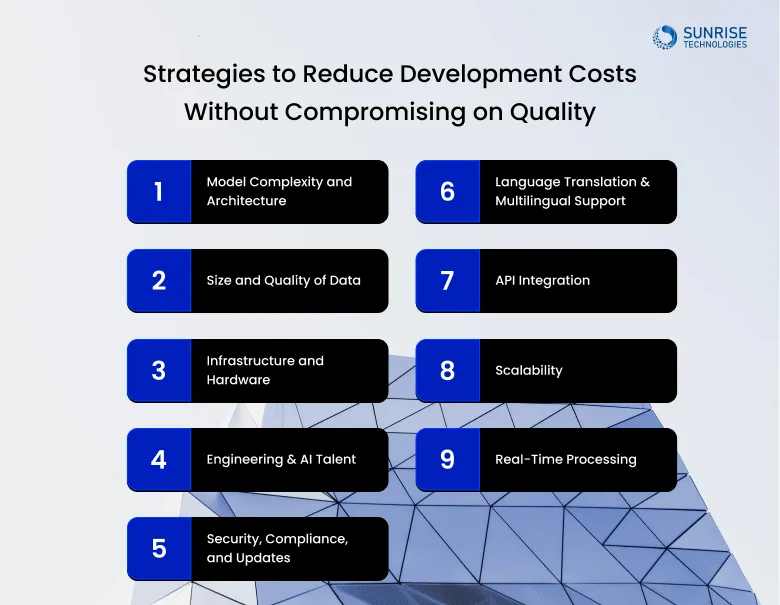 SUNRISE TECHNOLOGIES

Strategies to Reduce Development Costs Without Compromising on Quality

1 Model Complexity and Architecture

2 Size and Quality of Data

3 Infrastructure and Hardware

4 Engineering & AI Talent

5 Security, Compliance, and Updates

6 Language Translation & Multilingual Support

7 API Integration

8 Scalability

9 Real-Time Processing